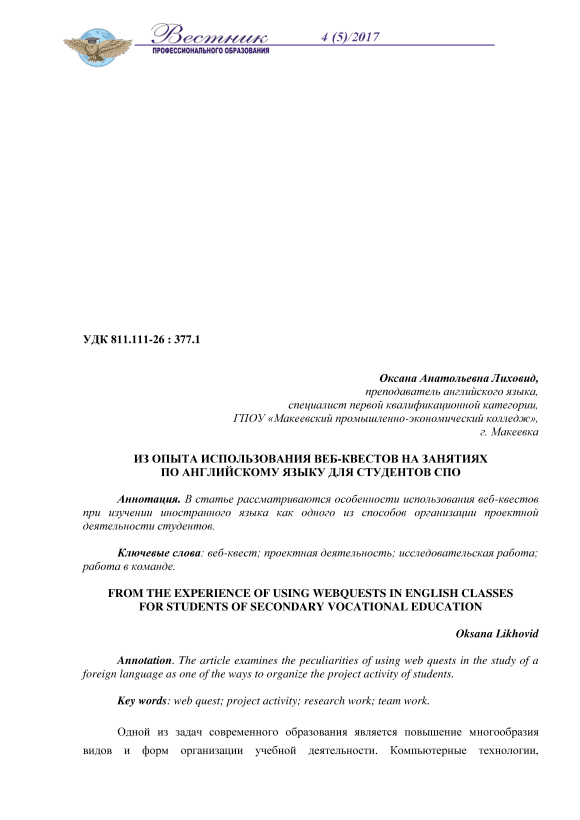 Вестник
ПРОФЕССИОНАЛЬНОГО ОБРАЗОВАНИЯ
4 (5)/2017

УДК 811.111-26 : 377.1

Оксана Анатольевна Лиховид,
преподаватель английского языка,
специалист первой квалификационной категории,
ГПОУ «Макеевский промышленно-экономический колледж»,
г. Макеевка

ИЗ ОПЫТА ИСПОЛЬЗОВАНИЯ ВЕБ-КВЕСТОВ НА ЗАНЯТИЯХ ПО АНГЛИЙСКОМУ ЯЗЫКУ ДЛЯ СТУДЕНТОВ СПО

Аннотация. В статье рассматриваются особенности использования веб-квестов при изучении иностранного языка как одного из способов организации проектной деятельности студентов.

Ключевые слова: веб-квест; проектная деятельность; исследовательская работа; работа в команде.

FROM THE EXPERIENCE OF USING WEBQUESTS IN ENGLISH CLASSES FOR STUDENTS OF SECONDARY VOCATIONAL EDUCATION

Oksana Likhovid

Annotation. The article examines the peculiarities of using web quests in the study of a foreign language as one of the ways to organize the project activity of students.

Key words: web quest; project activity; research work; team work.

Одной из задач современного образования является повышение многообразия видов и форм организации учебной деятельности. Компьютерные технологии,